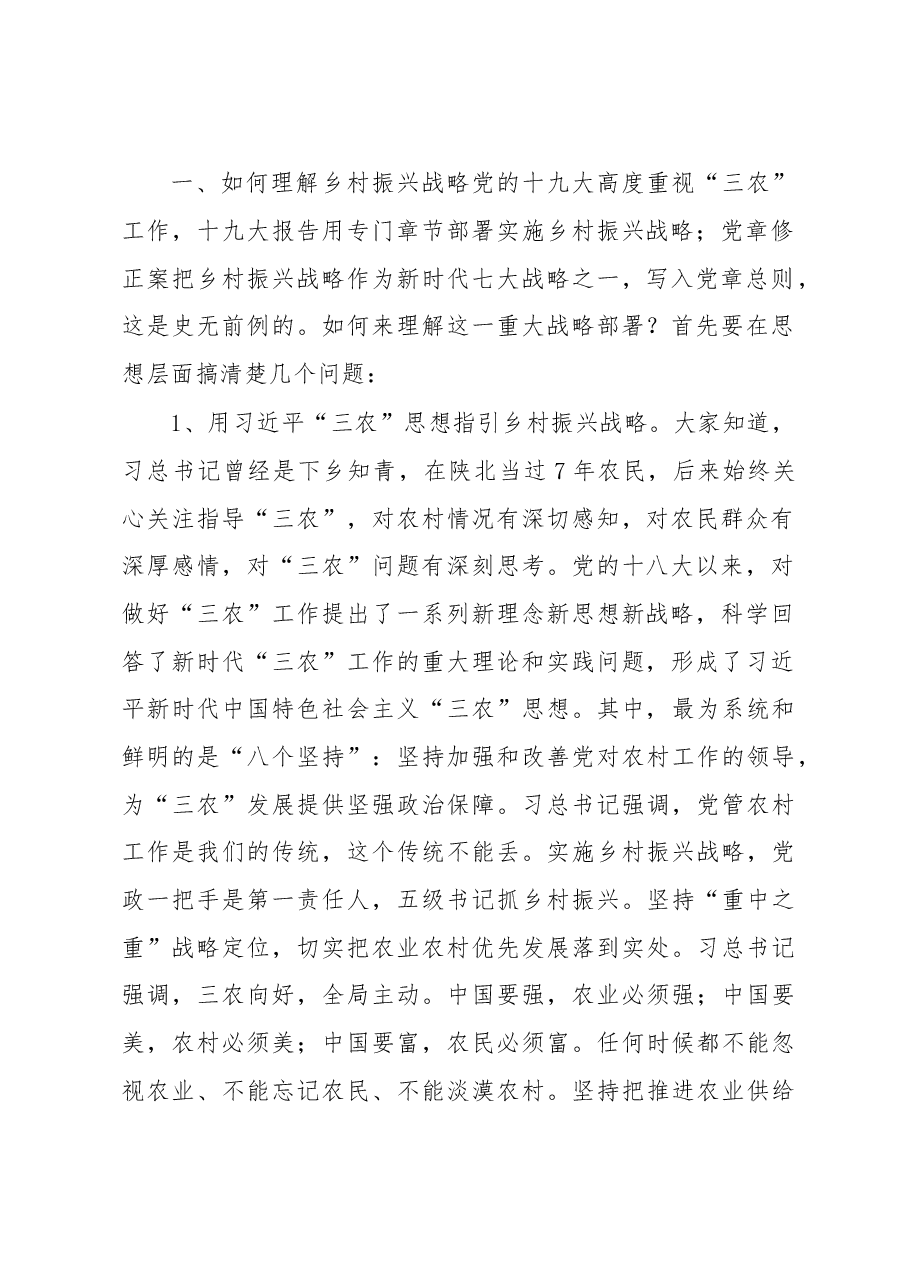 一、如何理解乡村振兴战略党的十九大高度重视“三农”工作，十九大报告用专门章节部署实施乡村振兴战略；党章修正案把乡村振兴战略作为新时代七大战略之一，写入党章总则，这是史无前例的。如何来理解这一重大战略部署？首先要在思想层面搞清楚几个问题：

1、用习近平“三农”思想指引乡村振兴战略。大家知道，习总书记曾经是下乡知青，在陕北当过7年农民，后来始终关心关注指导“三农”，对农村情况有深切感知，对农民群众有深厚感情，对“三农”问题有深刻思考。党的十八大以来，对做好“三农”工作提出了一系列新理念新思想新战略，科学回答了新时代“三农”工作的重大理论和实践问题，形成了习近平新时代中国特色社会主义“三农”思想。其中，最为系统和鲜明的是“八个坚持”：坚持加强和改善党对农村工作的领导，为“三农”发展提供坚强政治保障。习总书记强调，党管农村工作是我们的传统，这个传统不能丢。实施乡村振兴战略，党政一把手是第一责任人，五级书记抓乡村振兴。坚持“重中之重”战略定位，切实把农业农村优先发展落到实处。习总书记强调，三农向好，全局主动。中国要强，农业必须强；中国要美，农村必须美；中国要富，农民必须富。任何时候都不能忽视农业、不能忘记农民、不能淡漠农村。坚持把推进农业供给